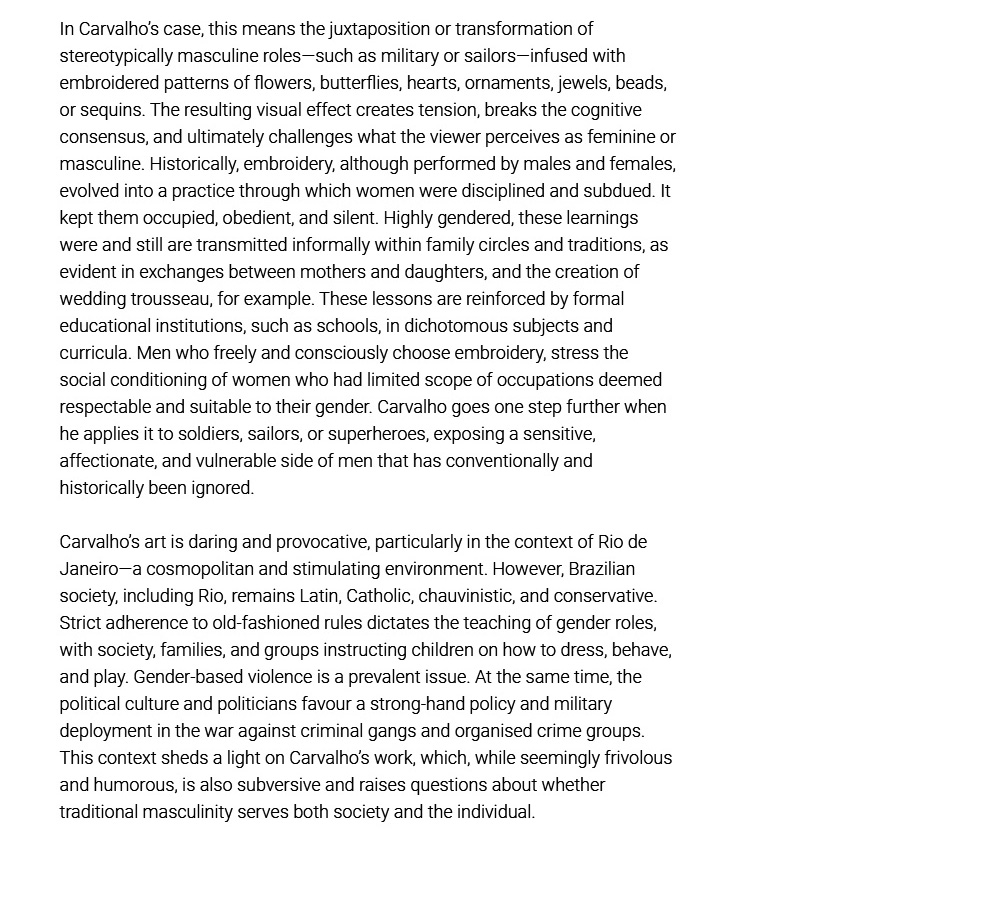 In Carvalho's case, this means the juxtaposition or transformation of stereotypically masculine roles—such as military or sailors—infused with embroidered patterns of flowers, butterflies, hearts, ornaments, jewels, beads, or sequins. The resulting visual effect creates tension, breaks the cognitive consensus, and ultimately challenges what the viewer perceives as feminine or masculine. Historically, embroidery, although performed by males and females, evolved into a practice through which women were disciplined and subdued. It kept them occupied, obedient, and silent. Highly gendered, these learnings were and still are transmitted informally within family circles and traditions, as evident in exchanges between mothers and daughters, and the creation of wedding trousseau, for example. These lessons are reinforced by formal educational institutions, such as schools, in dichotomous subjects and curricula. Men who freely and consciously choose embroidery, stress the social conditioning of women who had limited scope of occupations deemed respectable and suitable to their gender. Carvalho goes one step further when he applies it to soldiers, sailors, or superheroes, exposing a sensitive, affectionate, and vulnerable side of men that has conventionally and historically been ignored.

Carvalho's art is daring and provocative, particularly in the context of Rio de Janeiro—a cosmopolitan and stimulating environment. However, Brazilian society, including Rio, remains Latin, Catholic, chauvinistic, and conservative. Strict adherence to old-fashioned rules dictates the teaching of gender roles, with society, families, and groups instructing children on how to dress, behave, and play. Gender-based violence is a prevalent issue. At the same time, the political culture and politicians favour a strong-hand policy and military deployment in the war against criminal gangs and organised crime groups. This context sheds a light on Carvalho's work, which, while seemingly frivolous and humorous, is also subversive and raises questions about whether traditional masculinity serves both society and the individual.